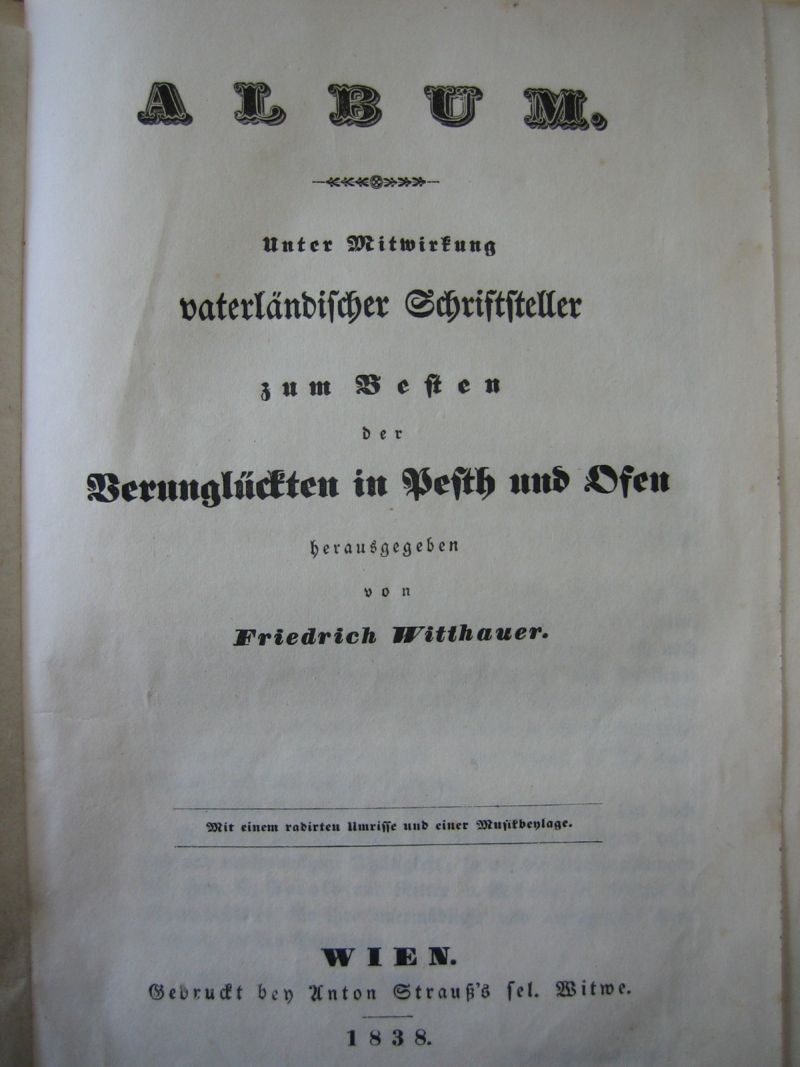 ALBUM.

Unter Mitwirkung vaterländischer Schriftsteller zum Besten der Verunglückten in Pesth und Ofen herausgegeben von Friedrich Witthauer.

Mit einem radirten Umrisse und einer Musikbeylage.

WIEN.
Gedruckt bey Anton Strauß's sel. Witwe.
1838.